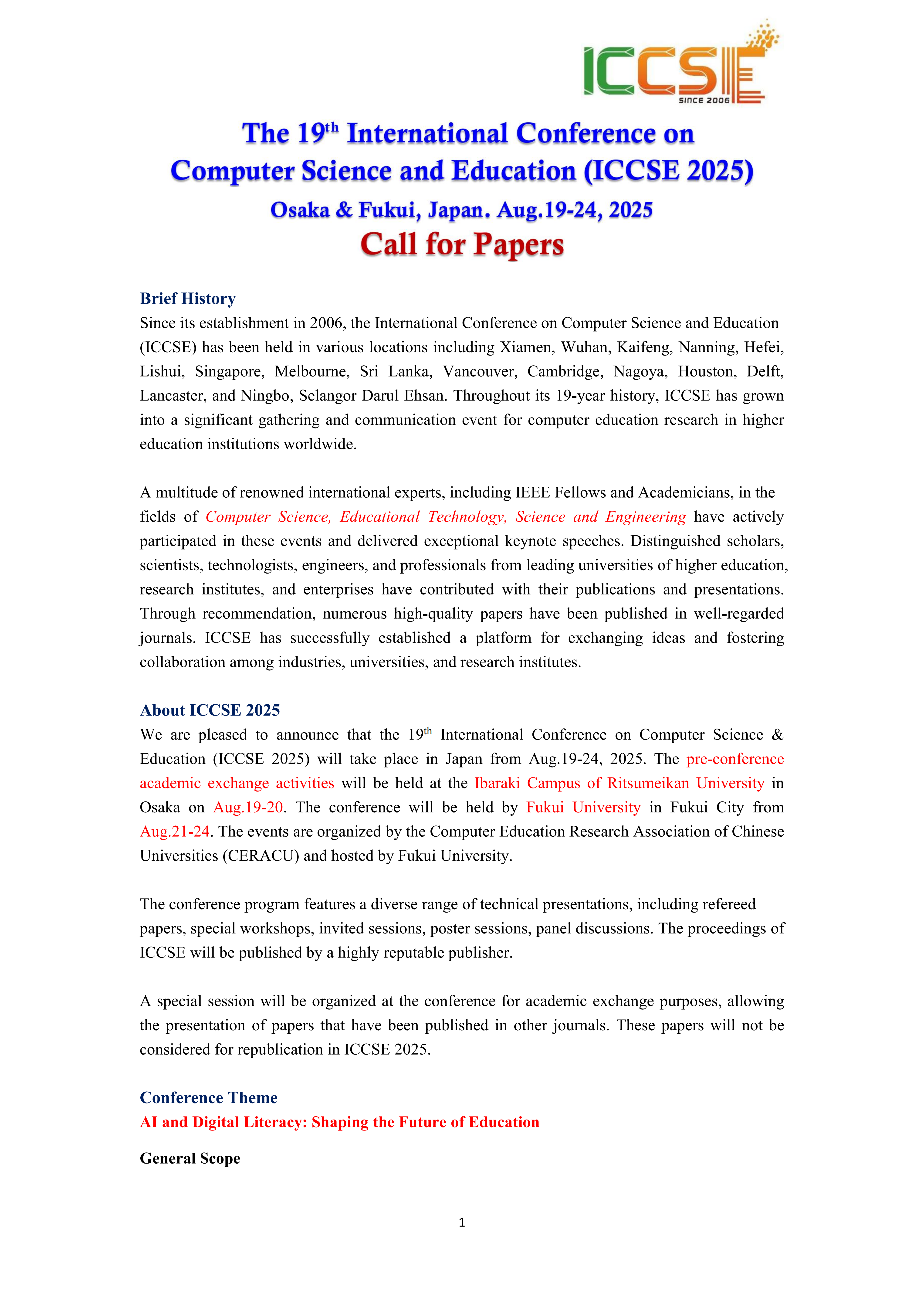 ICCSE
SINCE 2006

The 19$^{th}$ International Conference on Computer Science and Education (ICCSE 2025)

Osaka & Fukui, Japan. Aug.19-24, 2025

Call for Papers

Brief History

Since its establishment in 2006, the International Conference on Computer Science and Education (ICCSE) has been held in various locations including Xiamen, Wuhan, Kaifeng, Nanning, Hefei, Lishui, Singapore, Melbourne, Sri Lanka, Vancouver, Cambridge, Nagoya, Houston, Delft, Lancaster, and Ningbo, Selangor Darul Ehsan. Throughout its 19-year history, ICCSE has grown into a significant gathering and communication event for computer education research in higher education institutions worldwide.

A multitude of renowned international experts, including IEEE Fellows and Academicians, in the fields of Computer Science, Educational Technology, Science and Engineering have actively participated in these events and delivered exceptional keynote speeches. Distinguished scholars, scientists, technologists, engineers, and professionals from leading universities of higher education, research institutes, and enterprises have contributed with their publications and presentations. Through recommendation, numerous high-quality papers have been published in well-regarded journals. ICCSE has successfully established a platform for exchanging ideas and fostering collaboration among industries, universities, and research institutes.

About ICCSE 2025

We are pleased to announce that the 19$^{th}$ International Conference on Computer Science & Education (ICCSE 2025) will take place in Japan from Aug.19-24, 2025. The pre-conference academic exchange activities will be held at the Ibaraki Campus of Ritsumeikan University in Osaka on Aug.19-20. The conference will be held by Fukui University in Fukui City from Aug.21-24. The events are organized by the Computer Education Research Association of Chinese Universities (CERACU) and hosted by Fukui University.

The conference program features a diverse range of technical presentations, including refereed papers, special workshops, invited sessions, poster sessions, panel discussions. The proceedings of ICCSE will be published by a highly reputable publisher.

A special session will be organized at the conference for academic exchange purposes, allowing the presentation of papers that have been published in other journals. These papers will not be considered for republication in ICCSE 2025.

Conference Theme

AI and Digital Literacy: Shaping the Future of Education

General Scope

1